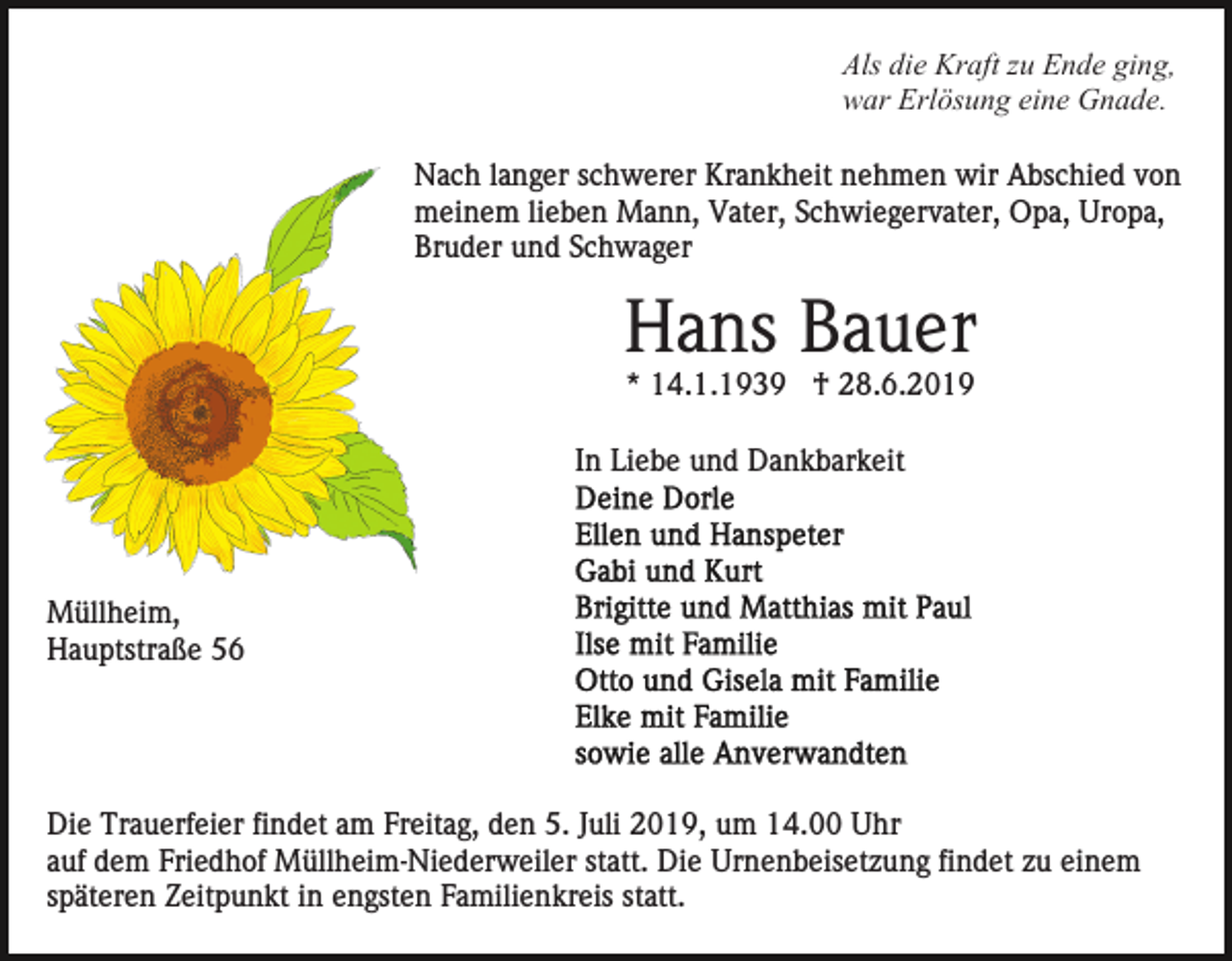 Als die Kraft zu Ende ging,
war Erlösung eine Gnade.

Nach langer schwerer Krankheit nehmen wir Abschied von meinem lieben Mann, Vater, Schwiegervater, Opa, Uropa, Bruder und Schwager

Hans Bauer

* 14.1.1939 † 28.6.2019

In Liebe und Dankbarkeit
Deine Dorle
Ellen und Hanspeter
Gabi und Kurt
Brigitte und Matthias mit Paul
Ilse mit Familie
Otto und Gisela mit Familie
Elke mit Familie
sowie alle Anverwandten

Müllheim,
Hauptstraße 56

Die Trauerfeier findet am Freitag, den 5. Juli 2019, um 14.00 Uhr auf dem Friedhof Müllheim-Niederweiler statt. Die Urnenbeisetzung findet zu einem späteren Zeitpunkt in engsten Familienkreis statt.